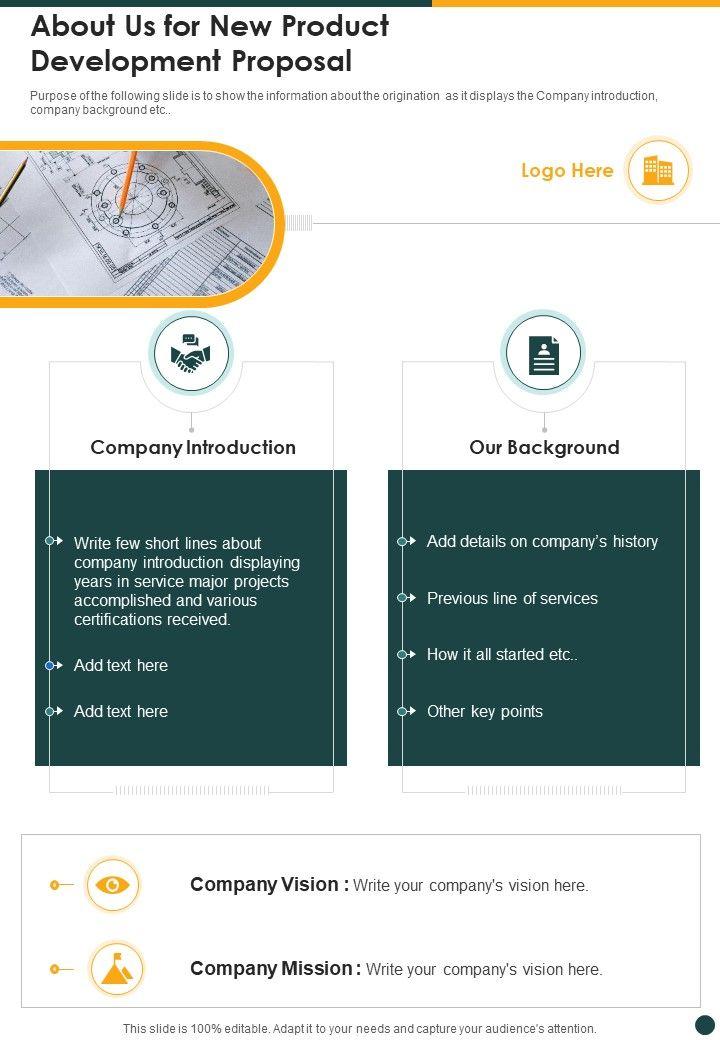 About Us for New Product Development Proposal

Purpose of the following slide is to show the information about the origination as it displays the Company introduction, company background etc..

Logo Here

Company Introduction

Write few short lines about company introduction displaying years in service major projects accomplished and various certifications received.

Add text here

Add text here

Our Background

Add details on company's history

Previous line of services

How it all started etc..

Other key points

Company Vision : Write your company's vision here.

Company Mission : Write your company's vision here.

This slide is 100% editable. Adapt it to your needs and capture your audience's attention.